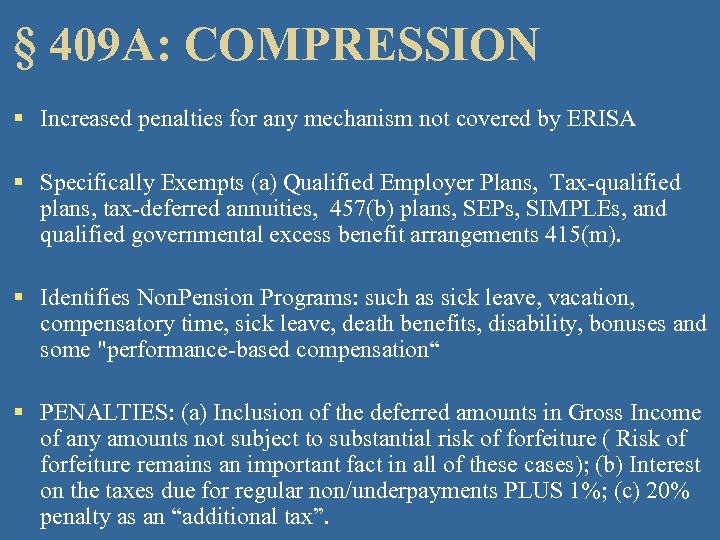 § 409A: COMPRESSION

▪ Increased penalties for any mechanism not covered by ERISA

▪ Specifically Exempts (a) Qualified Employer Plans, Tax-qualified plans, tax-deferred annuities, 457(b) plans, SEPs, SIMPLEs, and qualified governmental excess benefit arrangements 415(m).

▪ Identifies NonPension Programs: such as sick leave, vacation, compensatory time, sick leave, death benefits, disability, bonuses and some "performance-based compensation“

▪ PENALTIES: (a) Inclusion of the deferred amounts in Gross Income of any amounts not subject to substantial risk of forfeiture ( Risk of forfeiture remains an important fact in all of these cases); (b) Interest on the taxes due for regular non/underpayments PLUS 1%; (c) 20% penalty as an “additional tax”.